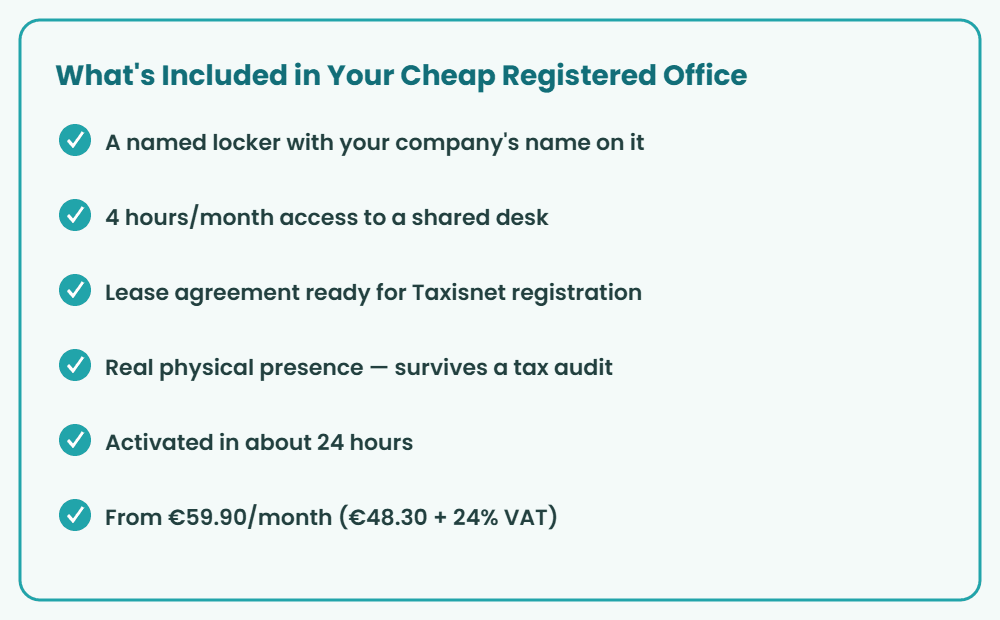 What's Included in Your Cheap Registered Office

A named locker with your company's name on it

4 hours/month access to a shared desk

Lease agreement ready for Taxisnet registration

Real physical presence — survives a tax audit

Activated in about 24 hours

From €59.90/month (€48.30 + 24% VAT)